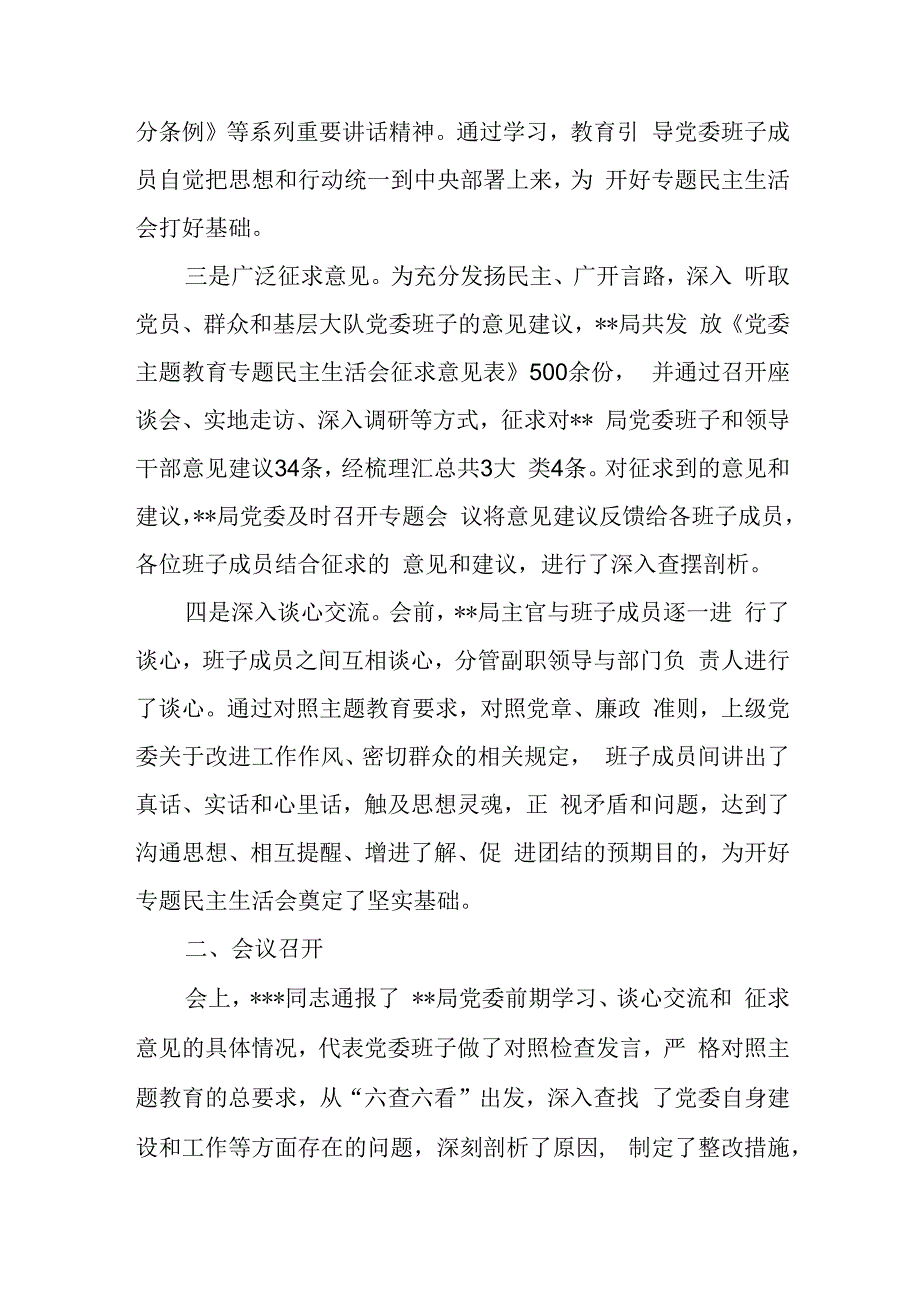 分条例》等系列重要讲话精神。通过学习，教育引 导党委班子成员自觉把思想和行动统一到中央部署上来，为 开好专题民主生活会打好基础。

三是广泛征求意见。为充分发扬民主、广开言路，深入 听取党员、群众和基层大队党委班子的意见建议，**局共发 放《党委主题教育专题民主生活会征求意见表》500余份， 并通过召开座谈会、实地走访、深入调研等方式，征求对** 局党委班子和领导干部意见建议34条，经梳理汇总共3大 类4条。对征求到的意见和建议，**局党委及时召开专题会 议将意见建议反馈给各班子成员，各位班子成员结合征求的 意见和建议，进行了深入查摆剖析。

四是深入谈心交流。会前，**局主官与班子成员逐一进 行了谈心，班子成员之间互相谈心，分管副职领导与部门负 责人进行了谈心。通过对照主题教育要求，对照党章、廉政 准则，上级党委关于改进工作作风、密切群众的相关规定， 班子成员间讲出了真话、实话和心里话，触及思想灵魂，正 视矛盾和问题，达到了沟通思想、相互提醒、增进了解、促 进团结的预期目的，为开好专题民主生活会奠定了坚实基础。

二、会议召开

会上，***同志通报了 **局党委前期学习、谈心交流和 征求意见的具体情况，代表党委班子做了对照检查发言，严 格对照主题教育的总要求，从“六查六看”出发，深入查找 了党委自身建设和工作等方面存在的问题，深刻剖析了原因， 制定了整改措施，